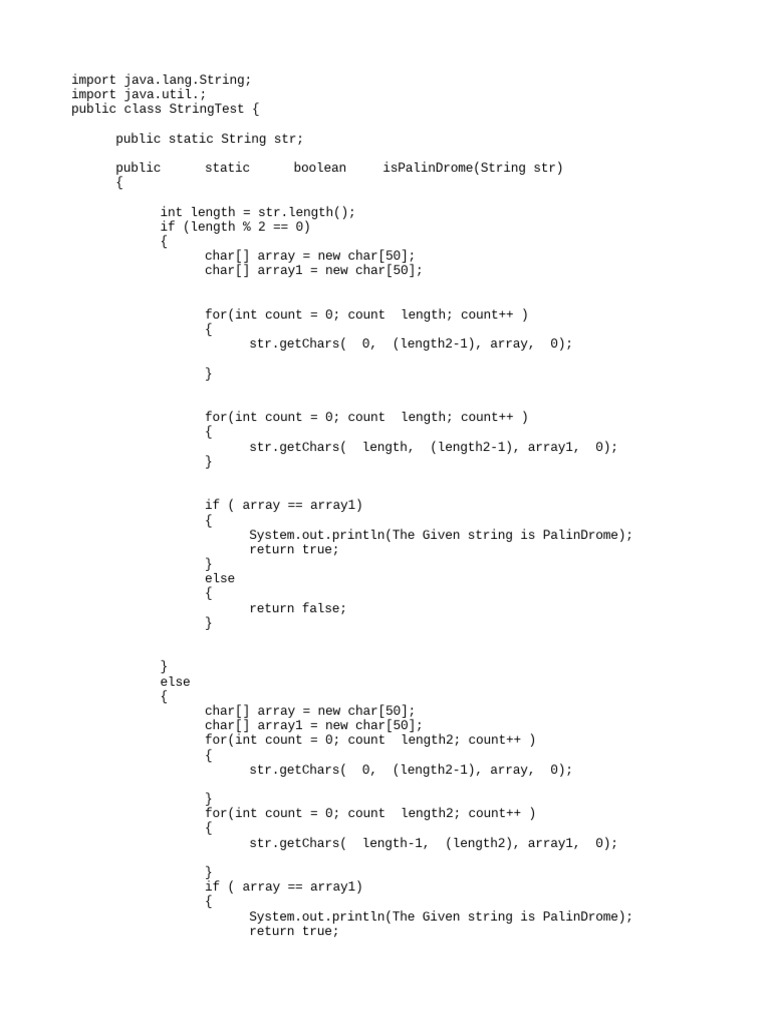 import java.lang.String;
import java.util.;
public class StringTest {

public static String str;

public static boolean isPalinDrome(String str)
{

int length = str.length();
if (length % 2 == 0)
{
char[] array = new char[50];
char[] array1 = new char[50];

for(int count = 0; count length; count++ )
{
str.getChars( 0, (length2-1), array, 0);

}

for(int count = 0; count length; count++ )
{
str.getChars( length, (length2-1), array1, 0);
}

if ( array == array1)
{
System.out.println(The Given string is PalinDrome);
return true;
}
else
{
return false;
}

}
else
{
char[] array = new char[50];
char[] array1 = new char[50];
for(int count = 0; count length2; count++ )
{
str.getChars( 0, (length2-1), array, 0);

}
for(int count = 0; count length2; count++ )
{
str.getChars( length-1, (length2), array1, 0);

}
if ( array == array1)
{
System.out.println(The Given string is PalinDrome);
return true;